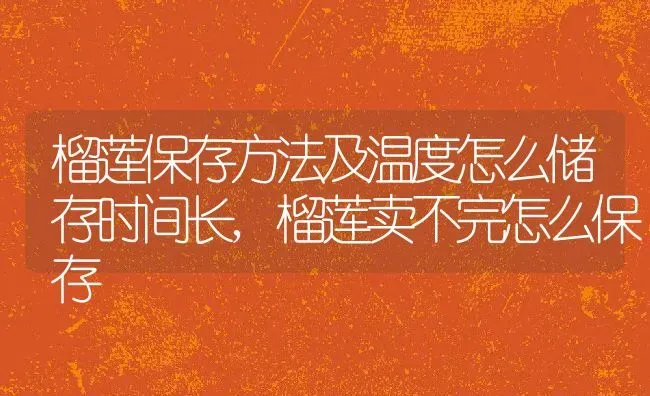 榴莲保存方法及温度怎么储存时间长，榴莲卖不完怎么保存